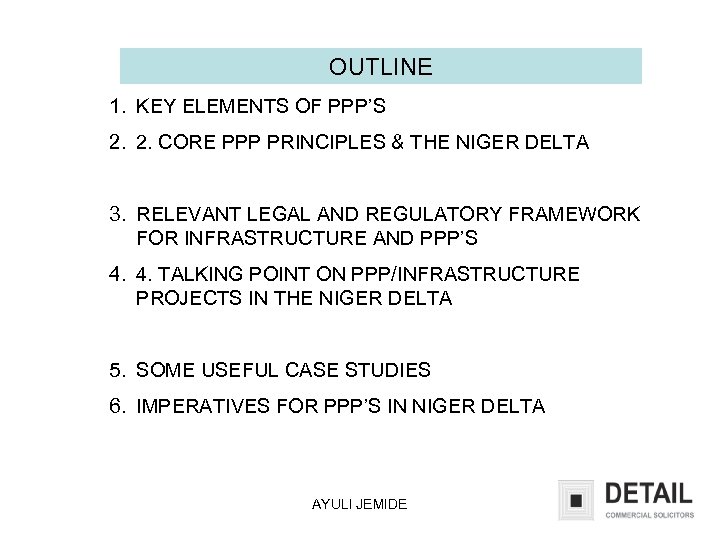 OUTLINE

1. KEY ELEMENTS OF PPP'S
2. 2. CORE PPP PRINCIPLES & THE NIGER DELTA

3. RELEVANT LEGAL AND REGULATORY FRAMEWORK FOR INFRASTRUCTURE AND PPP'S
4. 4. TALKING POINT ON PPP/INFRASTRUCTURE PROJECTS IN THE NIGER DELTA

5. SOME USEFUL CASE STUDIES
6. IMPERATIVES FOR PPP'S IN NIGER DELTA

AYULI JEMIDE

DETAIL
COMMERCIAL SOLICITORS